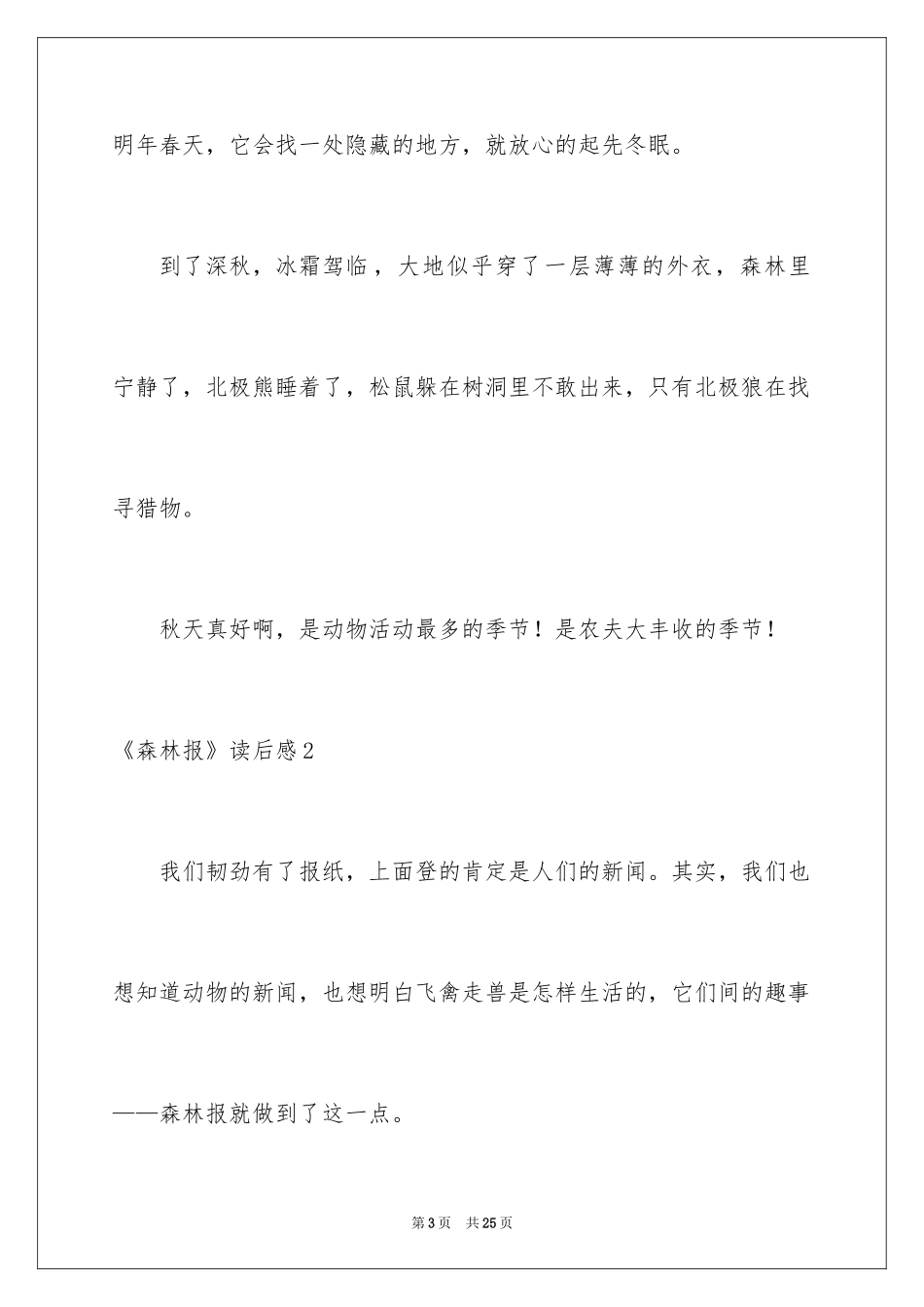 明年春天，它会找一处隐藏的地方，就放心的起先冬眠。

到了深秋，冰霜驾临，大地似乎穿了一层薄薄的外衣，森林里宁静了，北极熊睡着了，松鼠躲在树洞里不敢出来，只有北极狼在找寻猎物。

秋天真好啊，是动物活动最多的季节！是农夫大丰收的季节！

《森林报》读后感2

我们韧劲有了报纸，上面登的肯定是人们的新闻。其实，我们也想知道动物的新闻，也想明白飞禽走兽是怎样生活的，它们间的趣事——森林报就做到了这一点。

第3页 共25页